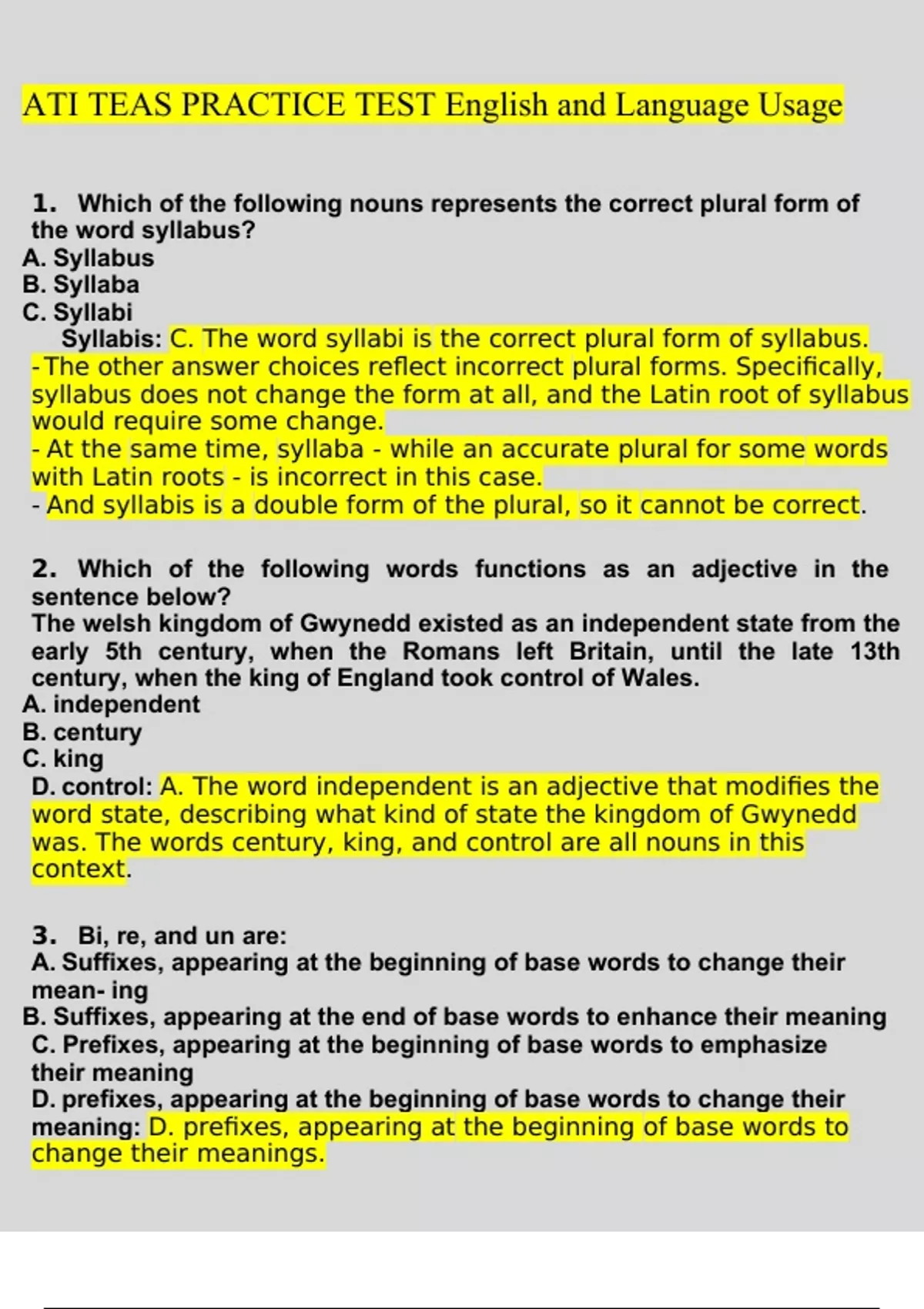 ATI TEAS PRACTICE TEST English and Language Usage

1. Which of the following nouns represents the correct plural form of the word syllabus?
A. Syllabus
B. Syllaba
C. Syllabi
Syllabis: C. The word syllabi is the correct plural form of syllabus.
-The other answer choices reflect incorrect plural forms. Specifically, syllabus does not change the form at all, and the Latin root of syllabus would require some change.
- At the same time, syllaba - while an accurate plural for some words with Latin roots - is incorrect in this case.
- And syllabis is a double form of the plural, so it cannot be correct.

2. Which of the following words functions as an adjective in the sentence below?
The welsh kingdom of Gwynedd existed as an independent state from the early 5th century, when the Romans left Britain, until the late 13th century, when the king of England took control of Wales.
A. independent
B. century
C. king
D. control: A. The word independent is an adjective that modifies the word state, describing what kind of state the kingdom of Gwynedd was. The words century, king, and control are all nouns in this context.

3. Bi, re, and un are:
A. Suffixes, appearing at the beginning of base words to change their mean- ing
B. Suffixes, appearing at the end of base words to enhance their meaning
C. Prefixes, appearing at the beginning of base words to emphasize their meaning
D. prefixes, appearing at the beginning of base words to change their meaning: D. prefixes, appearing at the beginning of base words to change their meanings.